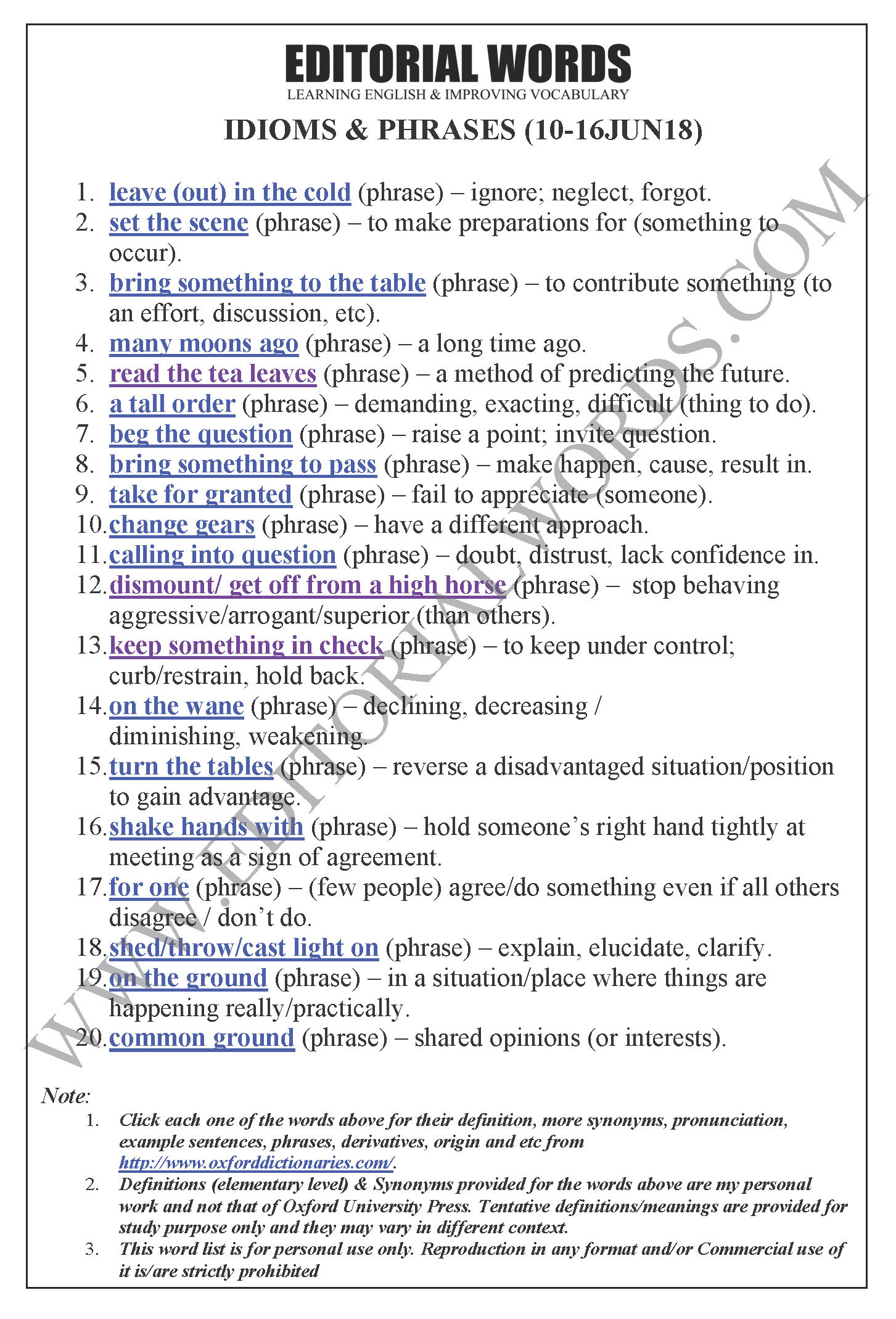 EDITORIAL WORDS
LEARNING ENGLISH & IMPROVING VOCABULARY

IDIOMS & PHRASES (10-16JUN18)

1. leave (out) in the cold (phrase) – ignore; neglect, forgot.
2. set the scene (phrase) – to make preparations for (something to occur).
3. bring something to the table (phrase) – to contribute something (to an effort, discussion, etc).
4. many moons ago (phrase) – a long time ago.
5. read the tea leaves (phrase) – a method of predicting the future.
6. a tall order (phrase) – demanding, exacting, difficult (thing to do).
7. beg the question (phrase) – raise a point; invite question.
8. bring something to pass (phrase) – make happen, cause, result in.
9. take for granted (phrase) – fail to appreciate (someone).
10. change gears (phrase) – have a different approach.
11. calling into question (phrase) – doubt, distrust, lack confidence in.
12. dismount/ get off from a high horse (phrase) – stop behaving aggressive/arrogant/superior (than others).
13. keep something in check (phrase) – to keep under control; curb/restrain, hold back.
14. on the wane (phrase) – declining, decreasing / diminishing, weakening.
15. turn the tables (phrase) – reverse a disadvantaged situation/position to gain advantage.
16. shake hands with (phrase) – hold someone's right hand tightly at meeting as a sign of agreement.
17. for one (phrase) – (few people) agree/do something even if all others disagree / don't do.
18. shed/throw/cast light on (phrase) – explain, elucidate, clarify.
19. on the ground (phrase) – in a situation/place where things are happening really/practically.
20. common ground (phrase) – shared opinions (or interests).

Note:
1. Click each one of the words above for their definition, more synonyms, pronunciation, example sentences, phrases, derivatives, origin and etc from http://www.oxforddictionaries.com/.
2. Definitions (elementary level) & Synonyms provided for the words above are my personal work and not that of Oxford University Press. Tentative definitions/meanings are provided for study purpose only and they may vary in different context.
3. This word list is for personal use only. Reproduction in any format and/or Commercial use of it is/are strictly prohibited

WWW.EDITORIALWORDS.COM